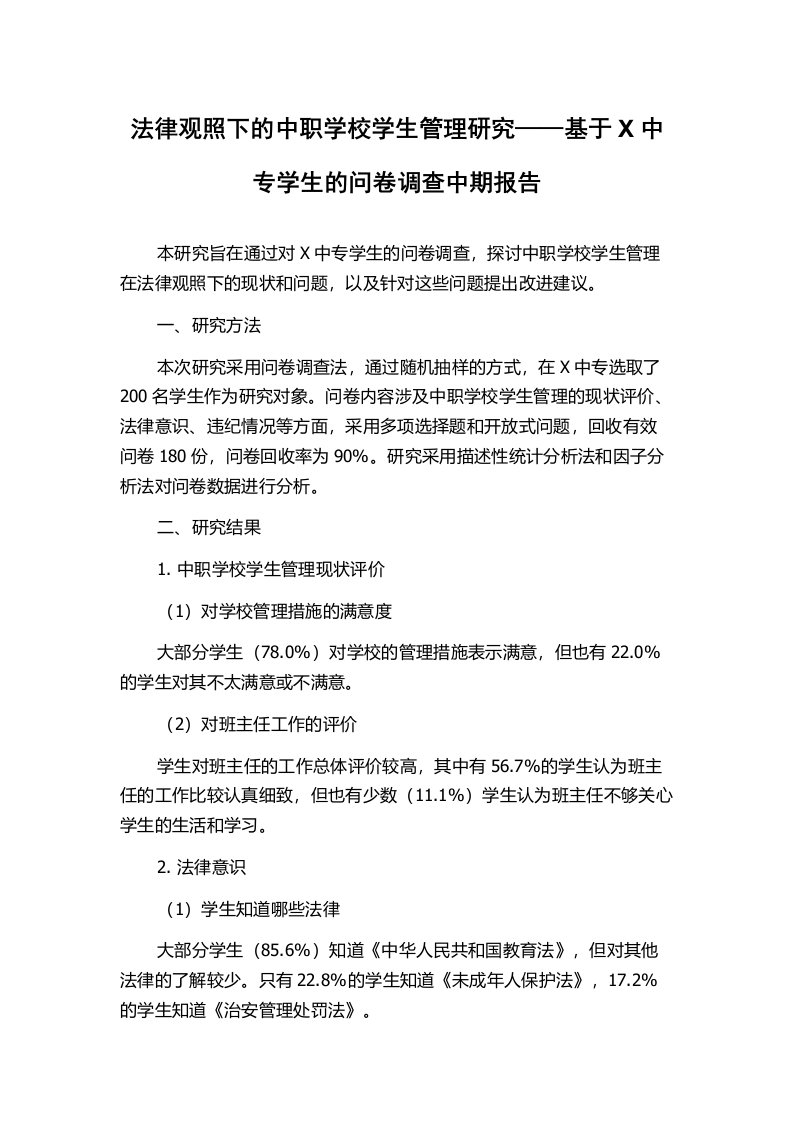 法律观照下的中职学校学生管理研究——基于 X 中专学生的问卷调查中期报告

本研究旨在通过对 X 中专学生的问卷调查，探讨中职学校学生管理在法律观照下的现状和问题，以及针对这些问题提出改进建议。

一、研究方法

本次研究采用问卷调查法，通过随机抽样的方式，在 X 中专选取了 200 名学生作为研究对象。问卷内容涉及中职学校学生管理的现状评价、法律意识、违纪情况等方面，采用多项选择题和开放式问题，回收有效问卷 180 份，问卷回收率为 90%。研究采用描述性统计分析法和因子分析法对问卷数据进行分析。

二、研究结果

1. 中职学校学生管理现状评价

（1）对学校管理措施的满意度

大部分学生（78.0%）对学校的管理措施表示满意，但也有 22.0% 的学生对其不太满意或不满意。

（2）对班主任工作的评价

学生对班主任的工作总体评价较高，其中有 56.7%的学生认为班主任的工作比较认真细致，但也有少数（11.1%）学生认为班主任不够关心学生的生活和学习。

2. 法律意识

（1）学生知道哪些法律

大部分学生（85.6%）知道《中华人民共和国教育法》，但对其他法律的了解较少。只有 22.8%的学生知道《未成年人保护法》，17.2% 的学生知道《治安管理处罚法》。